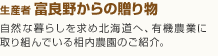 生産者 富良野からの贈り物

自然な暮らしを求め北海道へ、有機農業に取り組んでいる相内農園のご紹介。